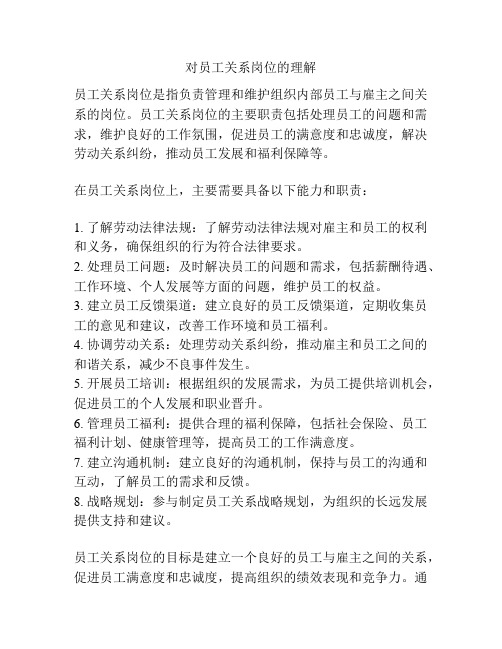 对员工关系岗位的理解

员工关系岗位是指负责管理和维护组织内部员工与雇主之间关系的岗位。员工关系岗位的主要职责包括处理员工的问题和需求，维护良好的工作氛围，促进员工的满意度和忠诚度，解决劳动关系纠纷，推动员工发展和福利保障等。

在员工关系岗位上，主要需要具备以下能力和职责：

1. 了解劳动法律法规：了解劳动法律法规对雇主和员工的权利和义务，确保组织的行为符合法律要求。
2. 处理员工问题：及时解决员工的问题和需求，包括薪酬待遇、工作环境、个人发展等方面的问题，维护员工的权益。
3. 建立员工反馈渠道：建立良好的员工反馈渠道，定期收集员工的意见和建议，改善工作环境和员工福利。
4. 协调劳动关系：处理劳动关系纠纷，推动雇主和员工之间的和谐关系，减少不良事件发生。
5. 开展员工培训：根据组织的发展需求，为员工提供培训机会，促进员工的个人发展和职业晋升。
6. 管理员工福利：提供合理的福利保障，包括社会保险、员工福利计划、健康管理等，提高员工的工作满意度。
7. 建立沟通机制：建立良好的沟通机制，保持与员工的沟通和互动，了解员工的需求和反馈。
8. 战略规划：参与制定员工关系战略规划，为组织的长远发展提供支持和建议。

员工关系岗位的目标是建立一个良好的员工与雇主之间的关系，促进员工满意度和忠诚度，提高组织的绩效表现和竞争力。通